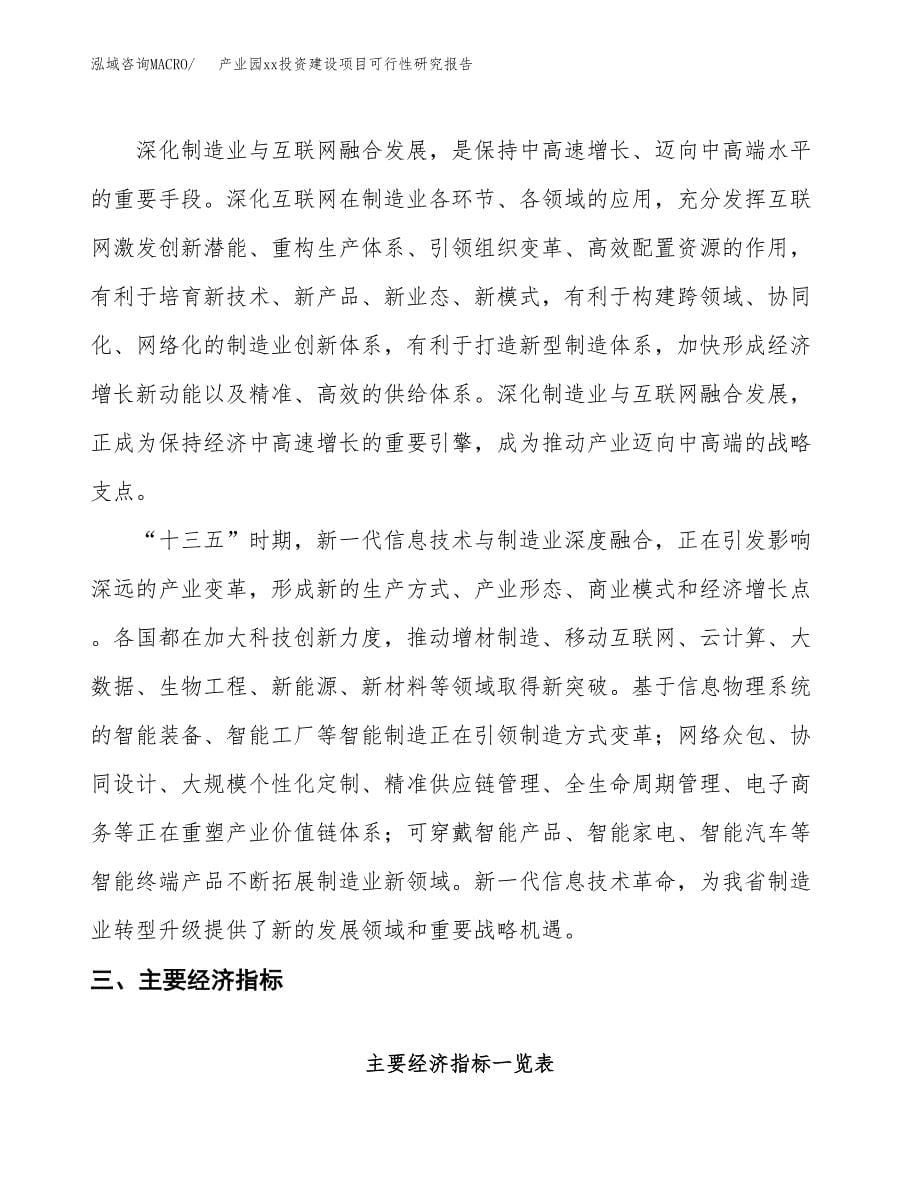 泓域咨询MACRO/　　产业园xx投资建设项目可行性研究报告

深化制造业与互联网融合发展，是保持中高速增长、迈向中高端水平的重要手段。深化互联网在制造业各环节、各领域的应用，充分发挥互联网激发创新潜能、重构生产体系、引领组织变革、高效配置资源的作用，有利于培育新技术、新产品、新业态、新模式，有利于构建跨领域、协同化、网络化的制造业创新体系，有利于打造新型制造体系，加快形成经济增长新动能以及精准、高效的供给体系。深化制造业与互联网融合发展，正成为保持经济中高速增长的重要引擎，成为推动产业迈向中高端的战略支点。

“十三五”时期，新一代信息技术与制造业深度融合，正在引发影响深远的产业变革，形成新的生产方式、产业形态、商业模式和经济增长点。各国都在加大科技创新力度，推动增材制造、移动互联网、云计算、大数据、生物工程、新能源、新材料等领域取得新突破。基于信息物理系统的智能装备、智能工厂等智能制造正在引领制造方式变革；网络众包、协同设计、大规模个性化定制、精准供应链管理、全生命周期管理、电子商务等正在重塑产业价值链体系；可穿戴智能产品、智能家电、智能汽车等智能终端产品不断拓展制造业新领域。新一代信息技术革命，为我省制造业转型升级提供了新的发展领域和重要战略机遇。

三、主要经济指标

主要经济指标一览表